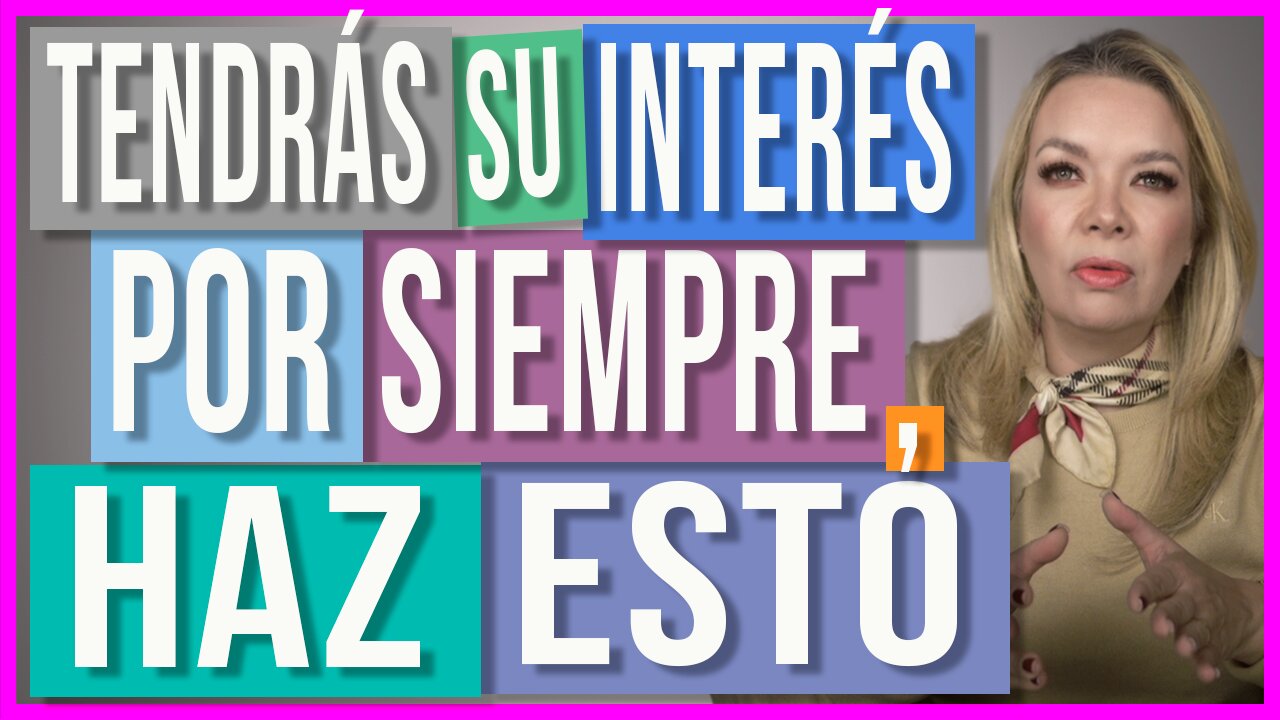 TENDRÁS SU INTERÉS POR SIEMPRE, HAZ ESTO